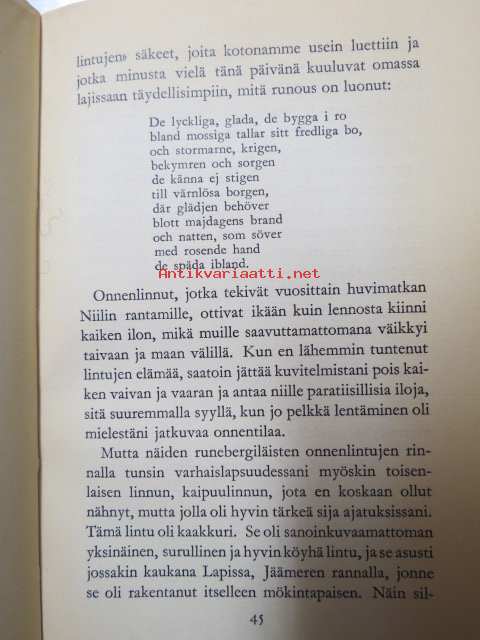 lintujen» säkeet, joita kotonamme usein luettiin ja jotka minusta vielä tänä päivänä kuuluvat omassa lajissaan täydellisimpiin, mitä runous on luonut:

De lyckliga, glada, de bygga i ro
bland mossiga tallar sitt fredliga bo,
och stormarne, krigen,
bekymren och sorgen
de känna ej stigen
till värnlösa borgen,
där glädjen behöver
blott majdagens brand
och natten, som söver
med rosende hand
de späda ibland.

Onnenlinnut, jotka tekivät vuosittain huvimatkan Niilin rantamille, ottivat ikään kuin lennosta kiinni kaiken ilon, mikä muille saavuttamattomana väikkyi taivaan ja maan välillä. Kun en lähemmin tuntenut lintujen elämää, saatoin jättää kuvitelmistani pois kaiken vaivan ja vaaran ja antaa niille paratiisillisia iloja, sitä suuremmalla syyllä, kun jo pelkkä lentäminen oli mielestäni jatkuvaa onnentilaa.

Mutta näiden runebergiläisten onnenlintujen rinnalla tunsin varhaislapsuudessani myöskin toisenlaisen linnun, kaipuulinnun, jota en koskaan ollut nähnyt, mutta jolla oli hyvin tärkeä sija ajatuksissani. Tämä lintu oli kaakkuri. Se oli sanoinkuvaamattoman yksinäinen, surullinen ja hyvin köyhä lintu, ja se asusti jossakin kaukana Lapissa, Jäämeren rannalla, jonne se oli rakentanut itselleen mökintapaisen. Näin sil-

45

Antikvariaatti.net